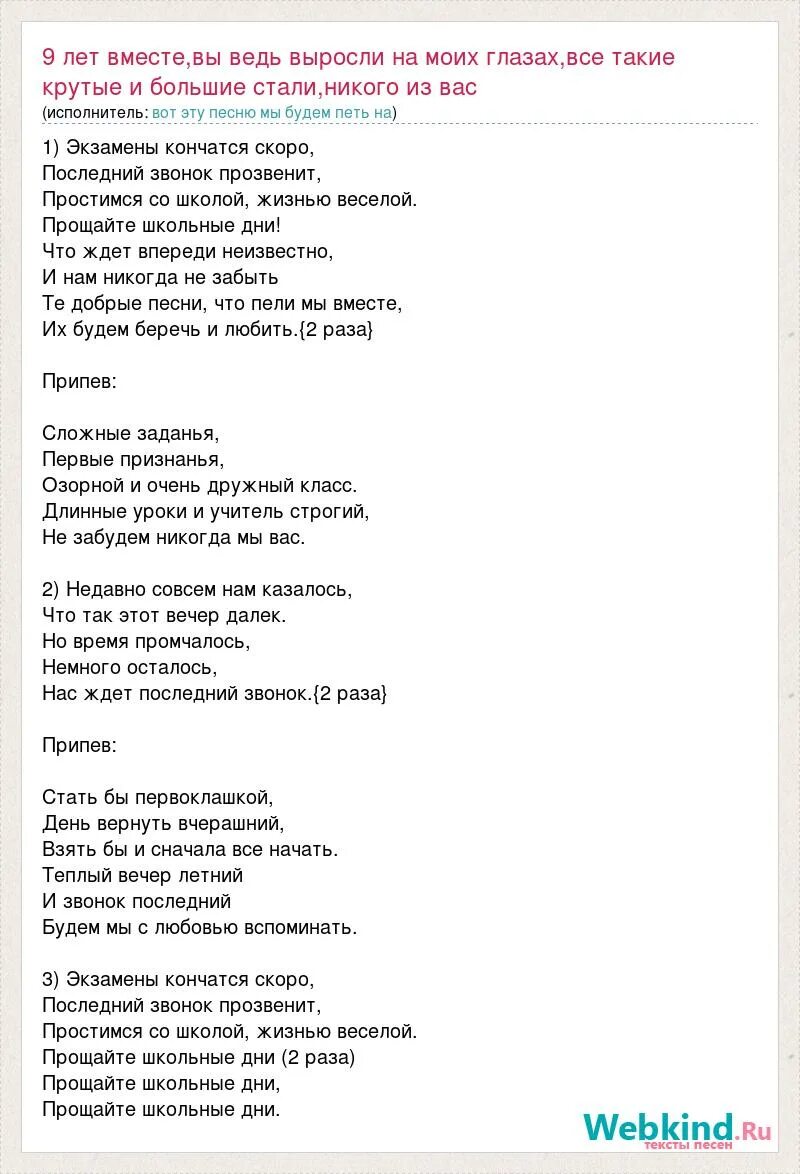 9 лет вместе,вы ведь выросли на моих глазах,все такие крутые и большие стали,никого из вас
(исполнитель: вот эту песню мы будем петь на)

1) Экзамены кончатся скоро,
Последний звонок прозвенит,
Простимся со школой, жизнью веселой.
Прощайте школьные дни!
Что ждет впереди неизвестно,
И нам никогда не забыть
Те добрые песни, что пели мы вместе,
Их будем беречь и любить.{2 раза}

Припев:

Сложные заданья,
Первые признанья,
Озорной и очень дружный класс.
Длинные уроки и учитель строгий,
Не забудем никогда мы вас.

2) Недавно совсем нам казалось,
Что так этот вечер далек.
Но время промчалось,
Немного осталось,
Нас ждет последний звонок.{2 раза}

Припев:

Стать бы первоклашкой,
День вернуть вчерашний,
Взять бы и сначала все начать.
Теплый вечер летний
И звонок последний
Будем мы с любовью вспоминать.

3) Экзамены кончатся скоро,
Последний звонок прозвенит,
Простимся со школой, жизнью веселой.
Прощайте школьные дни (2 раза)
Прощайте школьные дни,
Прощайте школьные дни.

Webkind.Ru
тексты песен